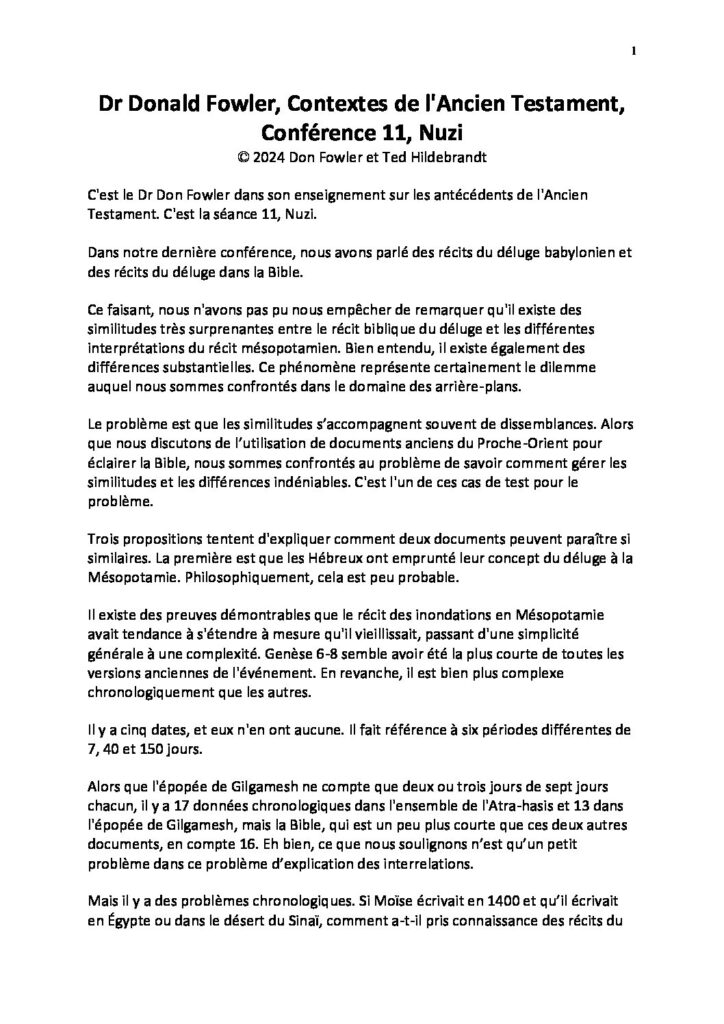 1

Dr Donald Fowler, Contextes de l'Ancien Testament, Conférence 11, Nuzi
© 2024 Don Fowler et Ted Hildebrandt

C'est le Dr Don Fowler dans son enseignement sur les antécédents de l'Ancien Testament. C'est la séance 11, Nuzi.

Dans notre dernière conférence, nous avons parlé des récits du déluge babylonien et des récits du déluge dans la Bible.

Ce faisant, nous n'avons pas pu nous empêcher de remarquer qu'il existe des similitudes très surprenantes entre le récit biblique du déluge et les différentes interprétations du récit mésopotamien. Bien entendu, il existe également des différences substantielles. Ce phénomène représente certainement le dilemme auquel nous sommes confrontés dans le domaine des arrière-plans.

Le problème est que les similitudes s'accompagnent souvent de dissemblances. Alors que nous discutons de l'utilisation de documents anciens du Proche-Orient pour éclairer la Bible, nous sommes confrontés au problème de savoir comment gérer les similitudes et les différences indéniables. C'est l'un de ces cas de test pour le problème.

Trois propositions tentent d'expliquer comment deux documents peuvent paraître si similaires. La première est que les Hébreux ont emprunté leur concept du déluge à la Mésopotamie. Philosophiquement, cela est peu probable.

Il existe des preuves démontrables que le récit des inondations en Mésopotamie avait tendance à s'étendre à mesure qu'il vieillissait, passant d'une simplicité générale à une complexité. Genèse 6-8 semble avoir été la plus courte de toutes les versions anciennes de l'événement. En revanche, il est bien plus complexe chronologiquement que les autres.

Il y a cinq dates, et eux n'en ont aucune. Il fait référence à six périodes différentes de 7, 40 et 150 jours.

Alors que l'épopée de Gilgamesh ne compte que deux ou trois jours de sept jours chacun, il y a 17 données chronologiques dans l'ensemble de l'Atra-hasis et 13 dans l'épopée de Gilgamesh, mais la Bible, qui est un peu plus courte que ces deux autres documents, en compte 16. Eh bien, ce que nous soulignons n'est qu'un petit problème dans ce problème d'explication des interrelations.

Mais il y a des problèmes chronologiques. Si Moïse écrivait en 1400 et qu'il écrivait en Égypte ou dans le désert du Sinaï, comment a-t-il pris connaissance des récits du